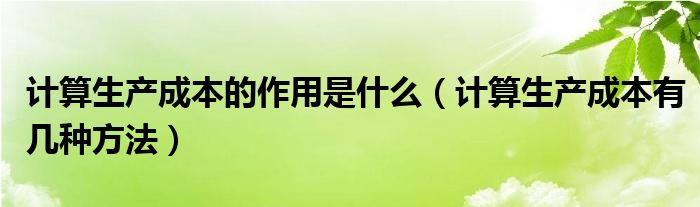 计算生产成本的作用是什么（计算生产成本有几种方法）